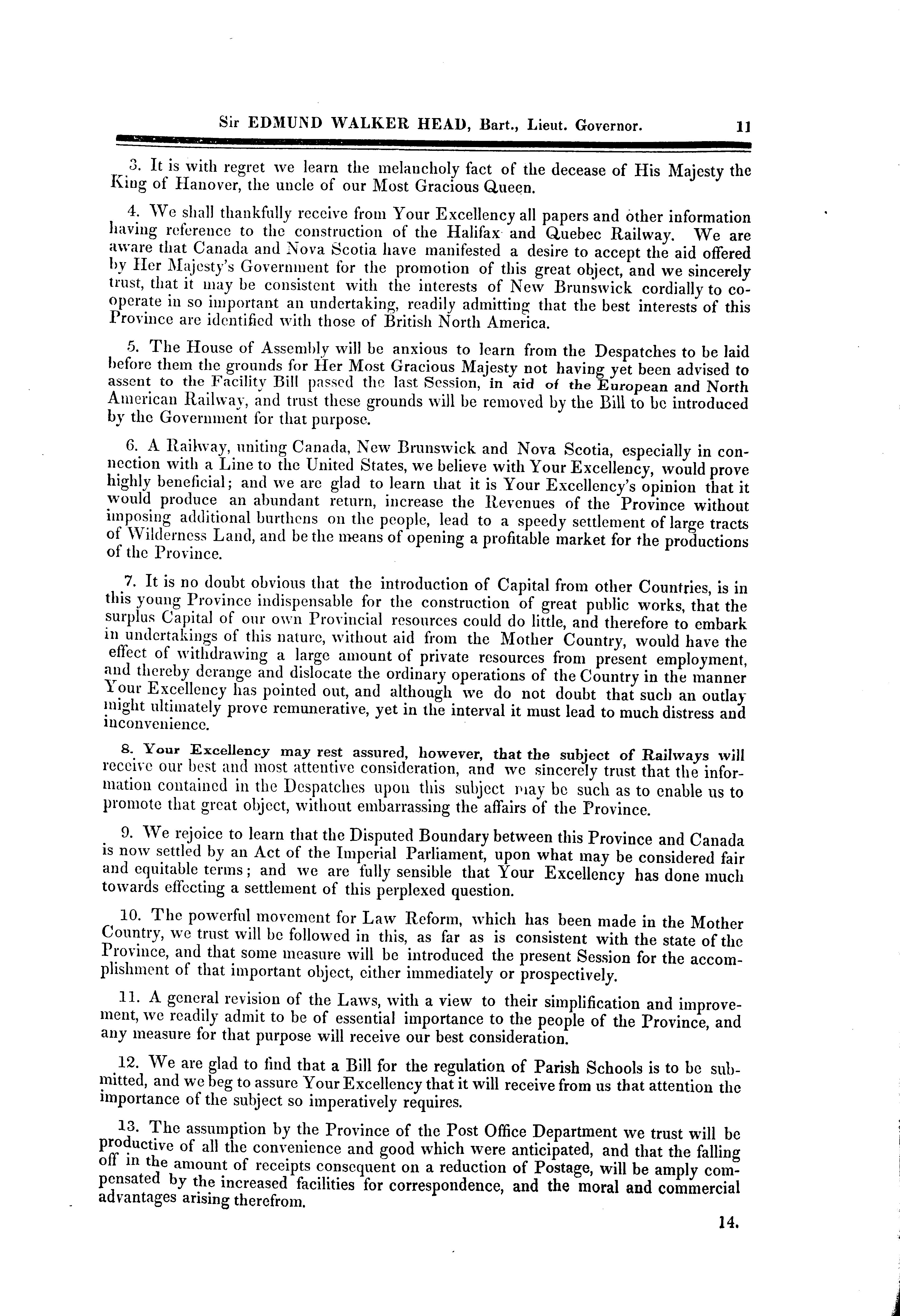 Sir EDMUND WALKER HEAD, Bart., Lieut. Governor. 11

3. It is with regret we learn the melancholy fact of the decease of His Majesty the King of Hanover, the uncle of our Most Gracious Queen.

4. We shall thankfully receive from Your Excellency all papers and other information having reference to the construction of the Halifax and Quebec Railway. We are aware that Canada and Nova Scotia have manifested a desire to accept the aid offered by Her Majesty's Government for the promotion of this great object, and we sincerely trust, that it may be consistent with the interests of New Brunswick cordially to cooperate in so important an undertaking, readily admitting that the best interests of this Province are identified with those of British North America.

5. The House of Assembly will be anxious to learn from the Despatches to be laid before them the grounds for Her Most Gracious Majesty not having yet been advised to assent to the Facility Bill passed the last Session, in aid of the European and North American Railway, and trust these grounds will be removed by the Bill to be introduced by the Government for that purpose.

6. A Railway, uniting Canada, New Brunswick and Nova Scotia, especially in connection with a Line to the United States, we believe with Your Excellency, would prove highly beneficial; and we are glad to learn that it is Your Excellency's opinion that it would produce an abundant return, increase the Revenues of the Province without imposing additional burthens on the people, lead to a speedy settlement of large tracts of Wilderness Land, and be the means of opening a profitable market for the productions of the Province.

7. It is no doubt obvious that the introduction of Capital from other Countries, is in this young Province indispensable for the construction of great public works, that the surplus Capital of our own Provincial resources could do little, and therefore to embark in undertakings of this nature, without aid from the Mother Country, would have the effect of withdrawing a large amount of private resources from present employment, and thereby derange and dislocate the ordinary operations of the Country in the manner Your Excellency has pointed out, and although we do not doubt that such an outlay might ultimately prove remunerative, yet in the interval it must lead to much distress and inconvenience.

8. Your Excellency may rest assured, however, that the subject of Railways will receive our best and most attentive consideration, and we sincerely trust that the information contained in the Despatches upon this subject may be such as to enable us to promote that great object, without embarrassing the affairs of the Province.

9. We rejoice to learn that the Disputed Boundary between this Province and Canada is now settled by an Act of the Imperial Parliament, upon what may be considered fair and equitable terms; and we are fully sensible that Your Excellency has done much towards effecting a settlement of this perplexed question.

10. The powerful movement for Law Reform, which has been made in the Mother Country, we trust will be followed in this, as far as is consistent with the state of the Province, and that some measure will be introduced the present Session for the accomplishment of that important object, either immediately or prospectively.

11. A general revision of the Laws, with a view to their simplification and improvement, we readily admit to be of essential importance to the people of the Province, and any measure for that purpose will receive our best consideration.

12. We are glad to find that a Bill for the regulation of Parish Schools is to be submitted, and we beg to assure Your Excellency that it will receive from us that attention the importance of the subject so imperatively requires.

13. The assumption by the Province of the Post Office Department we trust will be productive of all the convenience and good which were anticipated, and that the falling off in the amount of receipts consequent on a reduction of Postage, will be amply compensated by the increased facilities for correspondence, and the moral and commercial advantages arising therefrom.

14.